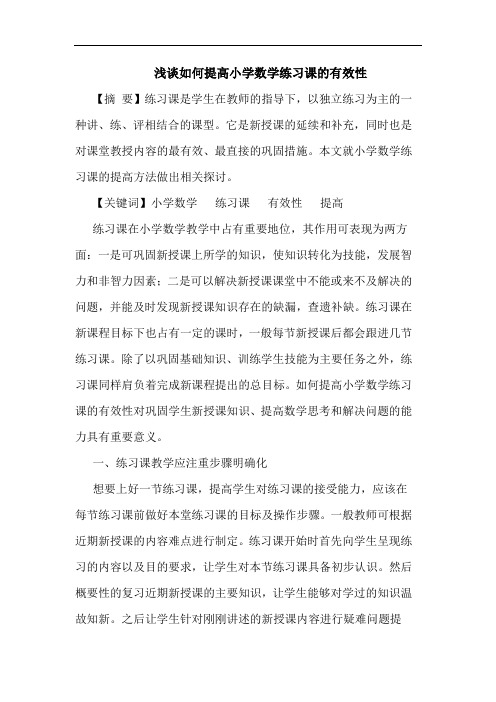 浅谈如何提高小学数学练习课的有效性

【摘 要】练习课是学生在教师的指导下，以独立练习为主的一种讲、练、评相结合的课型。它是新授课的延续和补充，同时也是对课堂教授内容的最有效、最直接的巩固措施。本文就小学数学练习课的提高方法做出相关探讨。

【关键词】小学数学 练习课 有效性 提高

练习课在小学数学教学中占有重要地位，其作用可表现为两方面：一是可巩固新授课上所学的知识，使知识转化为技能，发展智力和非智力因素；二是可以解决新授课课堂中不能或来不及解决的问题，并能及时发现新授课知识存在的缺漏，查遗补缺。练习课在新课程目标下也占有一定的课时，一般每节新授课后都会跟进几节练习课。除了以巩固基础知识、训练学生技能为主要任务之外，练习课同样肩负着完成新课程提出的总目标。如何提高小学数学练习课的有效性对巩固学生新授课知识、提高数学思考和解决问题的能力具有重要意义。

一、练习课教学应注重步骤明确化

想要上好一节练习课，提高学生对练习课的接受能力，应该在每节练习课前做好本堂练习课的目标及操作步骤。一般教师可根据近期新授课的内容难点进行制定。练习课开始时首先向学生呈现练习的内容以及目的要求，让学生对本节练习课具备初步认识。然后概要性的复习近期新授课的主要知识，让学生能够对学过的知识温故知新。之后让学生针对刚刚讲述的新授课内容进行疑难问题提